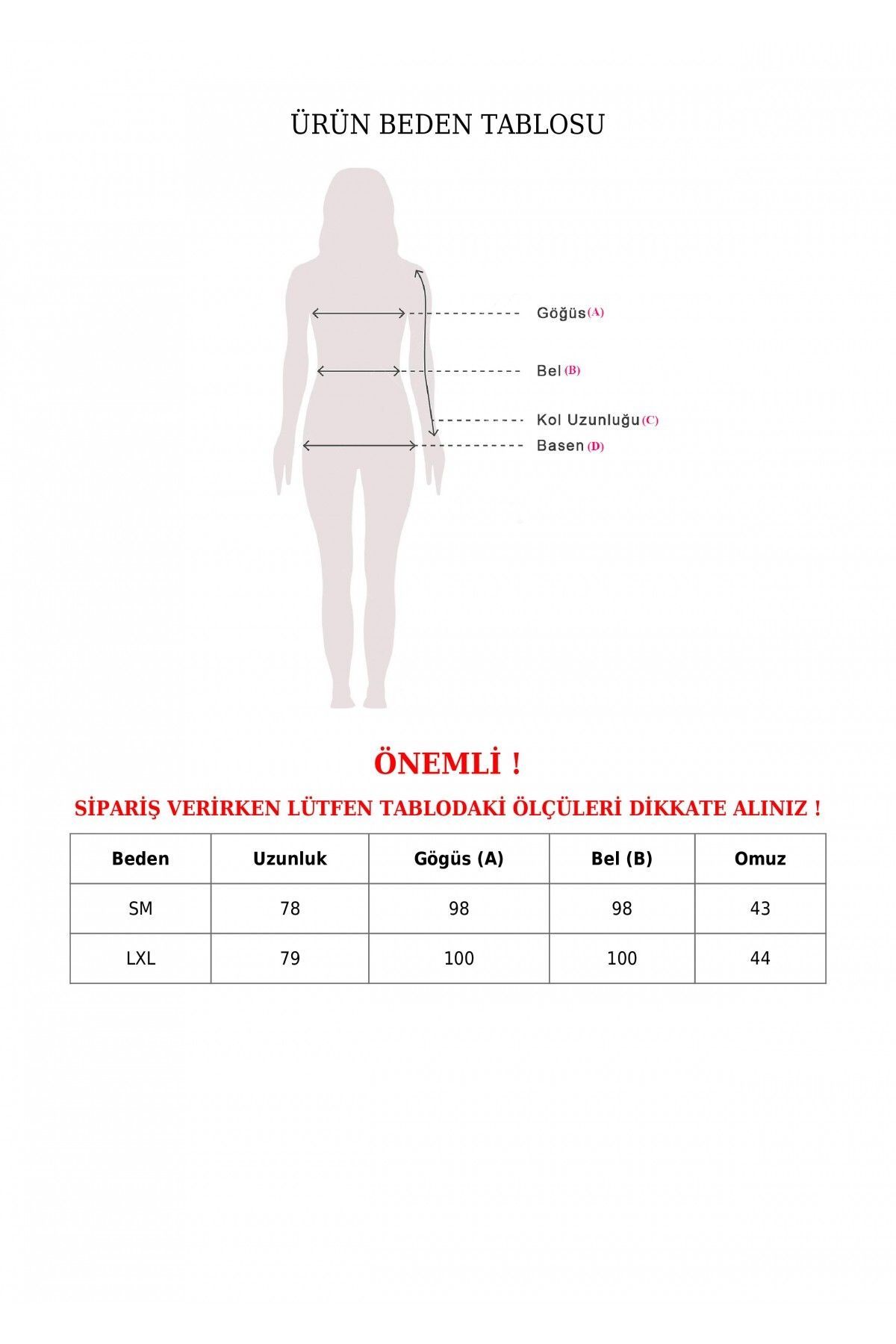 ÜRÜN BEDEN TABLOSU

Göğüs (A)

Bel (B)

Kol Uzunluğu (C)

Basen (D)

ÖNEMLİ !

SİPARİŞ VERİRKEN LÜTFEN TABLODAKİ ÖLÇÜLERİ DİKKATE ALINIZ !

| Beden | Uzunluk | Gögüs (A) | Bel (B) | Omuz |
|---|---|---|---|---|
| SM | 78 | 98 | 98 | 43 |
| LXL | 79 | 100 | 100 | 44 |